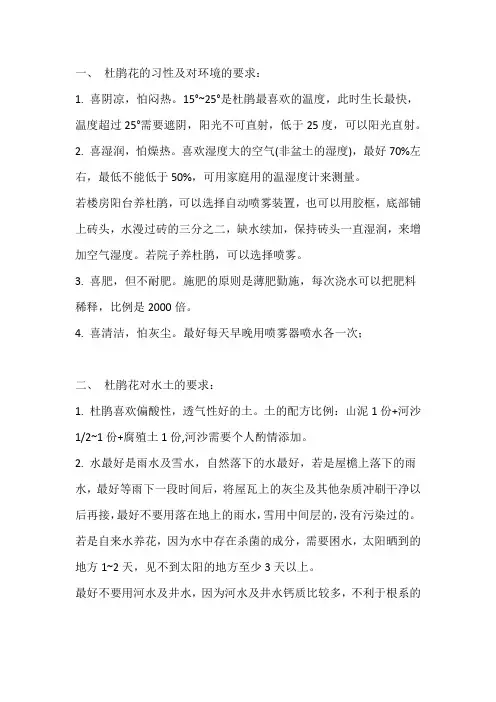 一、 杜鹃花的习性及对环境的要求：

1. 喜阴凉，怕闷热。15°~25°是杜鹃最喜欢的温度，此时生长最快，温度超过 25°需要遮阴，阳光不可直射，低于 25 度，可以阳光直射。

2. 喜湿润，怕燥热。喜欢湿度大的空气(非盆土的湿度)，最好 70%左右，最低不能低于 50%，可用家庭用的温湿度计来测量。

若楼房阳台养杜鹃，可以选择自动喷雾装置，也可以用胶框，底部铺上砖头，水漫过砖的三分之二，缺水续加，保持砖头一直湿润，来增加空气湿度。若院子养杜鹃，可以选择喷雾。

3. 喜肥，但不耐肥。施肥的原则是薄肥勤施，每次浇水可以把肥料稀释，比例是 2000 倍。

4. 喜清洁，怕灰尘。最好每天早晚用喷雾器喷水各一次；

二、 杜鹃花对水土的要求：

1. 杜鹃喜欢偏酸性，透气性好的土。土的配方比例：山泥 1 份+河沙 1/2~1 份+腐殖土 1 份,河沙需要个人酌情添加。

2. 水最好是雨水及雪水，自然落下的水最好，若是屋檐上落下的雨水，最好等雨下一段时间后，将屋瓦上的灰尘及其他杂质冲刷干净以后再接，最好不要用落在地上的雨水，雪用中间层的，没有污染过的。

若是自来水养花，因为水中存在杀菌的成分，需要困水，太阳晒到的地方 1~2 天，见不到太阳的地方至少 3 天以上。

最好不要用河水及井水，因为河水及井水钙质比较多，不利于根系的